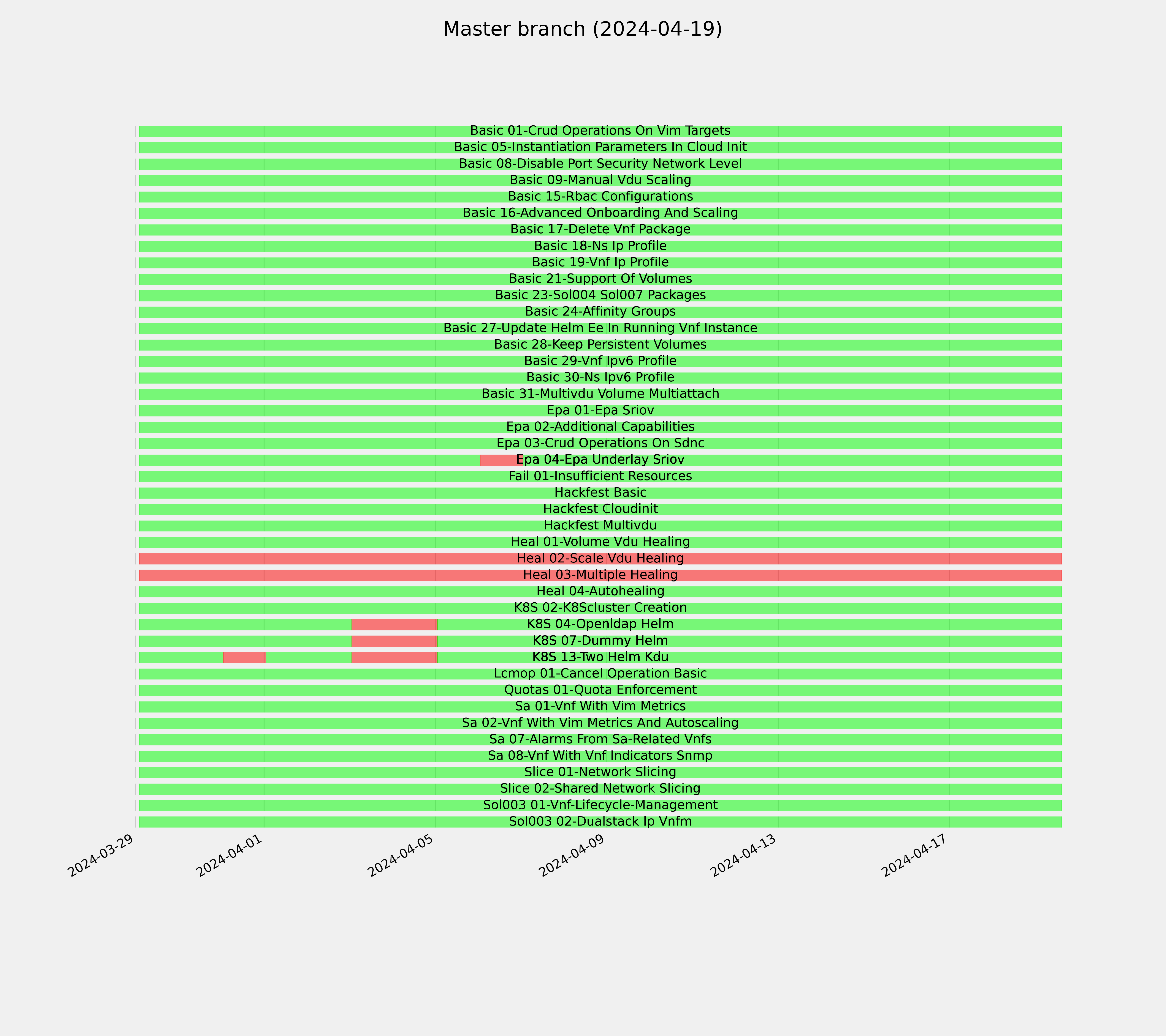 Master branch (2024-04-19)

Basic 01-Crud Operations On Vim Targets
Basic 05-Instantiation Parameters In Cloud Init
Basic 08-Disable Port Security Network Level
Basic 09-Manual Vdu Scaling
Basic 15-Rbac Configurations
Basic 16-Advanced Onboarding And Scaling
Basic 17-Delete Vnf Package
Basic 18-Ns Ip Profile
Basic 19-Vnf Ip Profile
Basic 21-Support Of Volumes
Basic 23-Sol004 Sol007 Packages
Basic 24-Affinity Groups
Basic 27-Update Helm Ee In Running Vnf Instance
Basic 28-Keep Persistent Volumes
Basic 29-Vnf Ipv6 Profile
Basic 30-Ns Ipv6 Profile
Basic 31-Multivdu Volume Multiattach
Epa 01-Epa Sriov
Epa 02-Additional Capabilities
Epa 03-Crud Operations On Sdnc
Epa 04-Epa Underlay Sriov
Fail 01-Insufficient Resources
Hackfest Basic
Hackfest Cloudinit
Hackfest Multivdu
Heal 01-Volume Vdu Healing
Heal 02-Scale Vdu Healing
Heal 03-Multiple Healing
Heal 04-Autohealing
K8S 02-K8Scluster Creation
K8S 04-Openldap Helm
K8S 07-Dummy Helm
K8S 13-Two Helm Kdu
Lcmop 01-Cancel Operation Basic
Quotas 01-Quota Enforcement
Sa 01-Vnf With Vim Metrics
Sa 02-Vnf With Vim Metrics And Autoscaling
Sa 07-Alarms From Sa-Related Vnfs
Sa 08-Vnf With Vnf Indicators Snmp
Slice 01-Network Slicing
Slice 02-Shared Network Slicing
Sol003 01-Vnf-Lifecycle-Management
Sol003 02-Dualstack Ip Vnfm

2024-03-29
2024-04-01
2024-04-05
2024-04-09
2024-04-13
2024-04-17